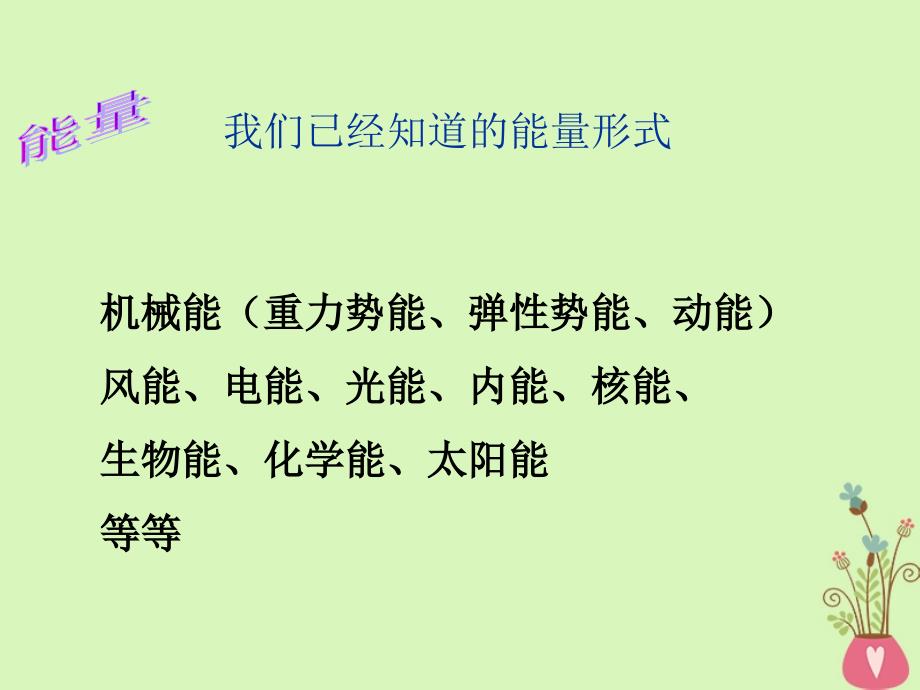 能量

我们已经知道的能量形式

机械能（重力势能、弹性势能、动能）
风能、电能、光能、内能、核能、
生物能、化学能、太阳能
等等